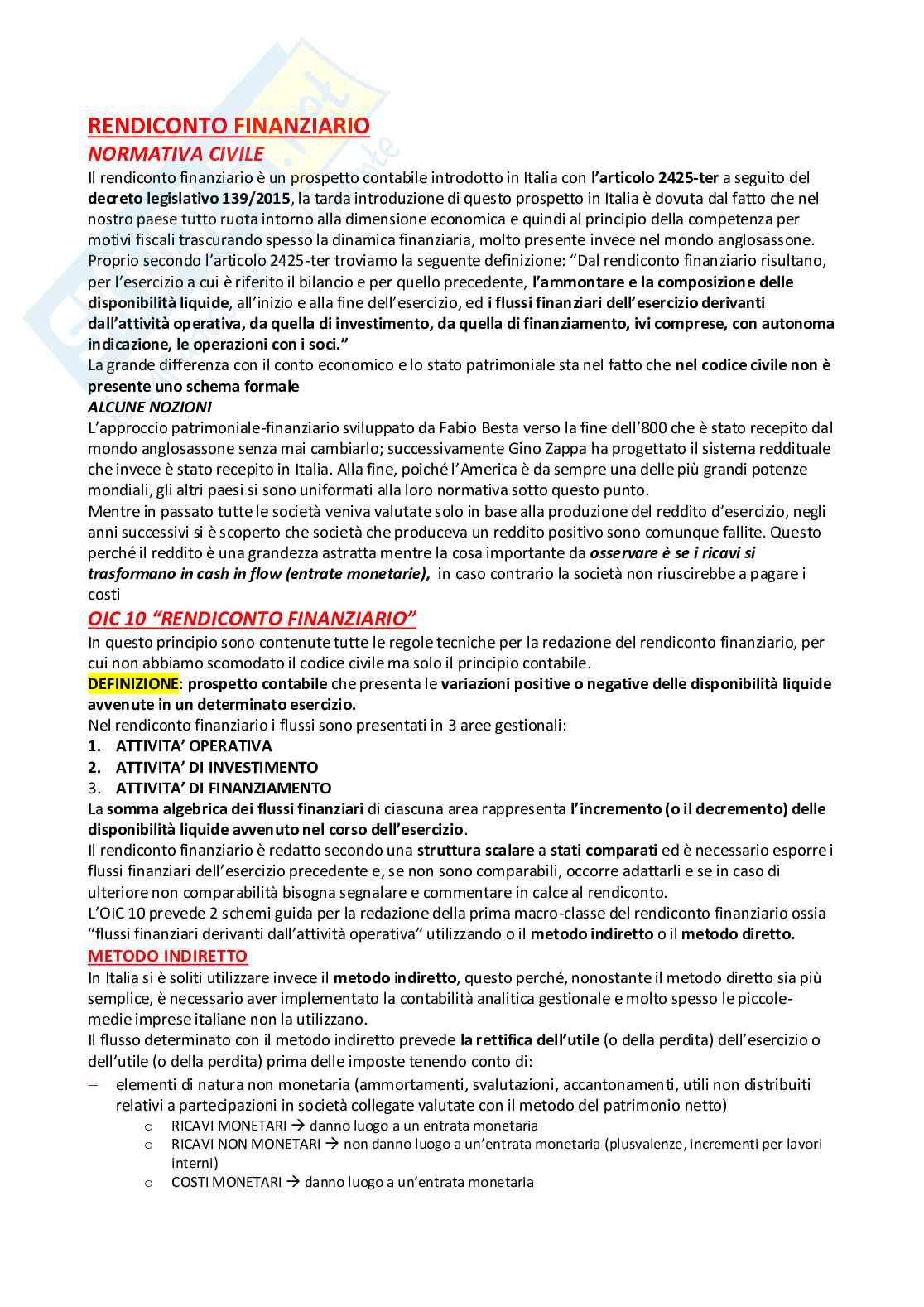 RENDICONTO FINANZIARIO
NORMATIVA CIVILE
Il rendiconto finanziario è un prospetto contabile introdotto in Italia con l'articolo 2425-ter a seguito del decreto legislativo 139/2015, la tarda introduzione di questo prospetto in Italia è dovuta dal fatto che nel nostro paese tutto ruota intorno alla dimensione economica e quindi al principio della competenza per motivi fiscali trascurando spesso la dinamica finanziaria, molto presente invece nel mondo anglosassone. Proprio secondo l'articolo 2425-ter troviamo la seguente definizione: "Dal rendiconto finanziario risultano, per l'esercizio a cui è riferito il bilancio e per quello precedente, l'ammontare e la composizione delle disponibilità liquide, all'inizio e alla fine dell'esercizio, ed i flussi finanziari dell'esercizio derivanti dall'attività operativa, da quella di investimento, da quella di finanziamento, ivi comprese, con autonoma indicazione, le operazioni con i soci."
La grande differenza con il conto economico e lo stato patrimoniale sta nel fatto che nel codice civile non è presente uno schema formale
ALCUNE NOZIONI
L'approccio patrimoniale-finanziario sviluppato da Fabio Besta verso la fine dell'800 che è stato recepito dal mondo anglosassone senza mai cambiarlo; successivamente Gino Zappa ha progettato il sistema reddituale che invece è stato recepito in Italia. Alla fine, poiché l'America è da sempre una delle più grandi potenze mondiali, gli altri paesi si sono uniformati alla loro normativa sotto questo punto.
Mentre in passato tutte le società veniva valutate solo in base alla produzione del reddito d'esercizio, negli anni successivi si è scoperto che società che produceva un reddito positivo sono comunque fallite. Questo perché il reddito è una grandezza astratta mentre la cosa importante da osservare è se i ricavi si trasformano in cash in flow (entrate monetarie), in caso contrario la società non riuscirebbe a pagare i costi
OIC 10 "RENDICONTO FINANZIARIO"
In questo principio sono contenute tutte le regole tecniche per la redazione del rendiconto finanziario, per cui non abbiamo scomodato il codice civile ma solo il principio contabile.
DEFINIZIONE: prospetto contabile che presenta le variazioni positive o negative delle disponibilità liquide avvenute in un determinato esercizio.
Nel rendiconto finanziario i flussi sono presentati in 3 aree gestionali:
1. ATTIVITA' OPERATIVA
2. ATTIVITA' DI INVESTIMENTO
3. ATTIVITA' DI FINANZIAMENTO
La somma algebrica dei flussi finanziari di ciascuna area rappresenta l'incremento (o il decremento) delle disponibilità liquide avvenuto nel corso dell'esercizio.
Il rendiconto finanziario è redatto secondo una struttura scalare a stati comparati ed è necessario esporre i flussi finanziari dell'esercizio precedente e, se non sono comparabili, occorre adattarli e se in caso di ulteriore non comparabilità bisogna segnalare e commentare in calce al rendiconto.
L'OIC 10 prevede 2 schemi guida per la redazione della prima macro-classe del rendiconto finanziario ossia "flussi finanziari derivanti dall'attività operativa" utilizzando o il metodo indiretto o il metodo diretto.
METODO INDIRETTO
In Italia si è soliti utilizzare invece il metodo indiretto, questo perché, nonostante il metodo diretto sia più semplice, è necessario aver implementato la contabilità analitica gestionale e molto spesso le piccole-medie imprese italiane non la utilizzano.
Il flusso determinato con il metodo indiretto prevede la rettifica dell'utile (o della perdita) dell'esercizio o dell'utile (o della perdita) prima delle imposte tenendo conto di:
– elementi di natura non monetaria (ammortamenti, svalutazioni, accantonamenti, utili non distribuiti relativi a partecipazioni in società collegate valutate con il metodo del patrimonio netto)
o RICAVI MONETARI → danno luogo a un entrata monetaria
o RICAVI NON MONETARI → non danno luogo a un'entrata monetaria (plusvalenze, incrementi per lavori interni)
o COSTI MONETARI → danno luogo a un'entrata monetaria